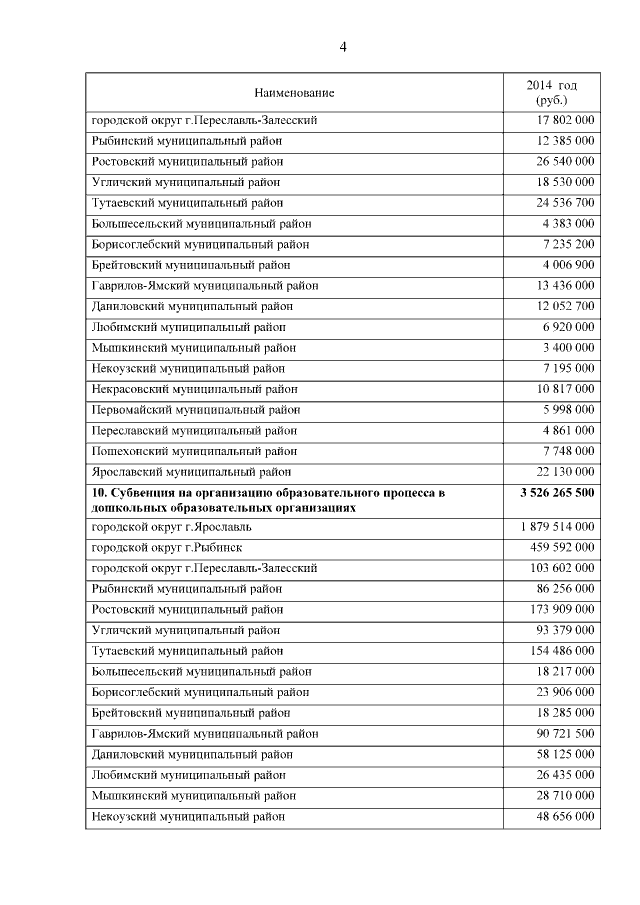 4

| Наименование | 2014 год (руб.) |
|---|---|
| городской округ г.Переславль-Залесский | 17 802 000 |
| Рыбинский муниципальный район | 12 385 000 |
| Ростовский муниципальный район | 26 540 000 |
| Угличский муниципальный район | 18 530 000 |
| Тутаевский муниципальный район | 24 536 700 |
| Большесельский муниципальный район | 4 383 000 |
| Борисоглебский муниципальный район | 7 235 200 |
| Брейтовский муниципальный район | 4 006 900 |
| Гаврилов-Ямский муниципальный район | 13 436 000 |
| Даниловский муниципальный район | 12 052 700 |
| Любимский муниципальный район | 6 920 000 |
| Мышкинский муниципальный район | 3 400 000 |
| Некоузский муниципальный район | 7 195 000 |
| Некрасовский муниципальный район | 10 817 000 |
| Первомайский муниципальный район | 5 998 000 |
| Переславский муниципальный район | 4 861 000 |
| Пошехонский муниципальный район | 7 748 000 |
| Ярославский муниципальный район | 22 130 000 |
| **10. Субвенция на организацию образовательного процесса в дошкольных образовательных организациях** | **3 526 265 500** |
| городской округ г.Ярославль | 1 879 514 000 |
| городской округ г.Рыбинск | 459 592 000 |
| городской округ г.Переславль-Залесский | 103 602 000 |
| Рыбинский муниципальный район | 86 256 000 |
| Ростовский муниципальный район | 173 909 000 |
| Угличский муниципальный район | 93 379 000 |
| Тутаевский муниципальный район | 154 486 000 |
| Большесельский муниципальный район | 18 217 000 |
| Борисоглебский муниципальный район | 23 906 000 |
| Брейтовский муниципальный район | 18 285 000 |
| Гаврилов-Ямский муниципальный район | 90 721 500 |
| Даниловский муниципальный район | 58 125 000 |
| Любимский муниципальный район | 26 435 000 |
| Мышкинский муниципальный район | 28 710 000 |
| Некоузский муниципальный район | 48 656 000 |